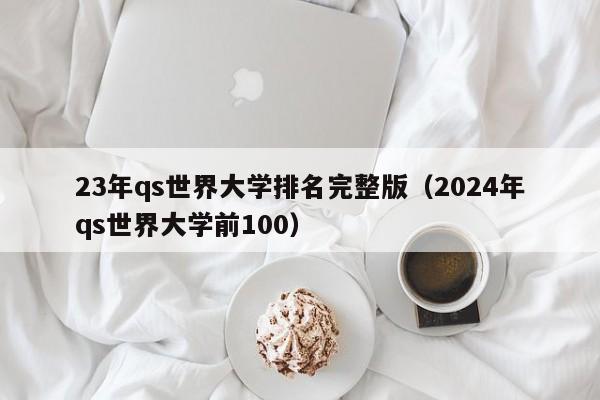 23年qs世界大学排名完整版（2024年qs世界大学前100）